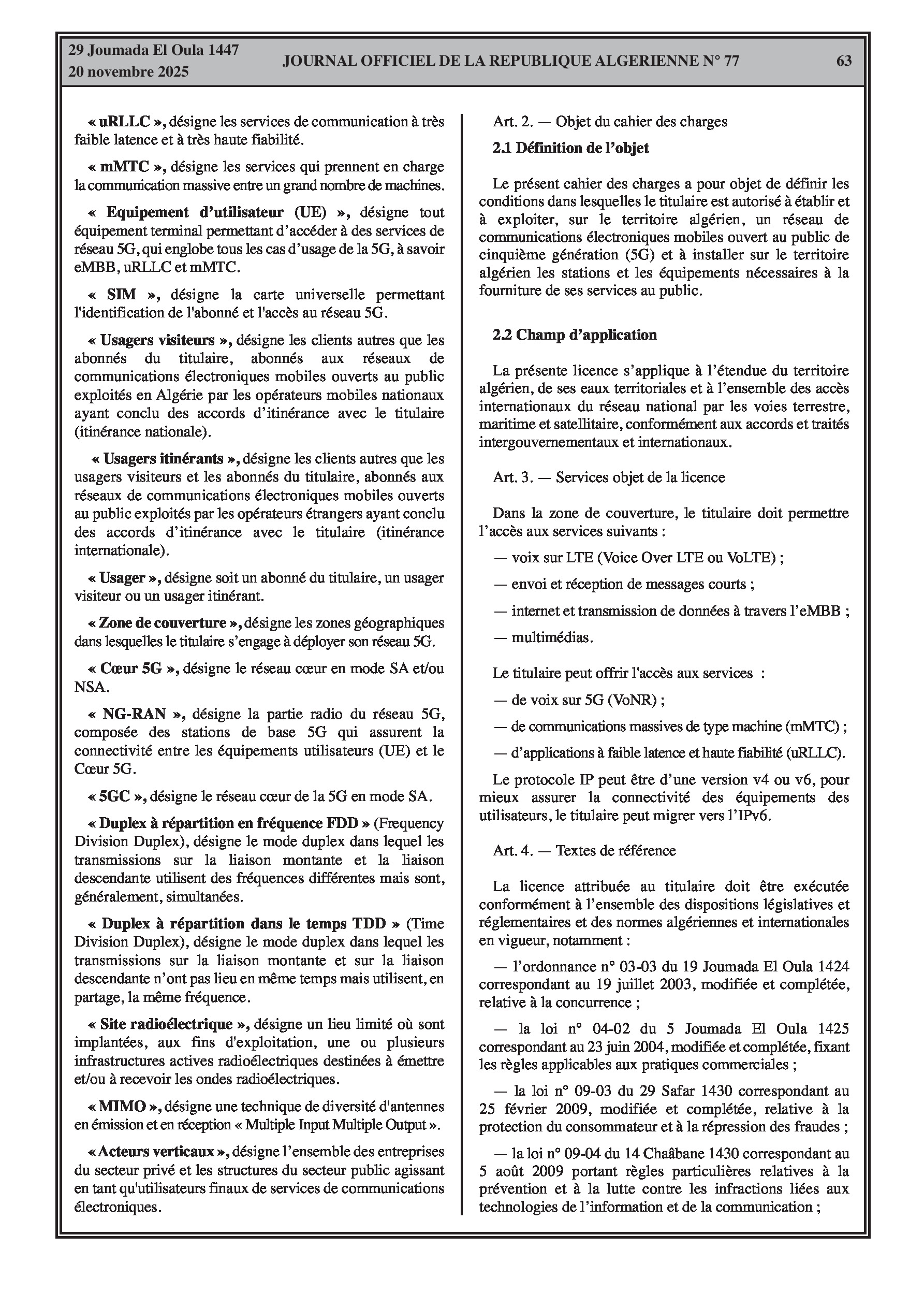 29 Joumada El Oula 1447
20 novembre 2025

JOURNAL OFFICIEL DE LA REPUBLIQUE ALGERIENNE N° 77

63

« uRLLC », désigne les services de communication à très faible latence et à très haute fiabilité.

« mMTC », désigne les services qui prennent en charge la communication massive entre un grand nombre de machines.

« Equipement d'utilisateur (UE) », désigne tout équipement terminal permettant d'accéder à des services de réseau 5G, qui englobe tous les cas d'usage de la 5G, à savoir eMBB, uRLLC et mMTC.

« SIM », désigne la carte universelle permettant l'identification de l'abonné et l'accès au réseau 5G.

« Usagers visiteurs », désigne les clients autres que les abonnés du titulaire, abonnés aux réseaux de communications électroniques mobiles ouverts au public exploités en Algérie par les opérateurs mobiles nationaux ayant conclu des accords d'itinérance avec le titulaire (itinérance nationale).

« Usagers itinérants », désigne les clients autres que les usagers visiteurs et les abonnés du titulaire, abonnés aux réseaux de communications électroniques mobiles ouverts au public exploités par les opérateurs étrangers ayant conclu des accords d'itinérance avec le titulaire (itinérance internationale).

« Usager », désigne soit un abonné du titulaire, un usager visiteur ou un usager itinérant.

« Zone de couverture », désigne les zones géographiques dans lesquelles le titulaire s'engage à déployer son réseau 5G.

« Cœur 5G », désigne le réseau cœur en mode SA et/ou NSA.

« NG-RAN », désigne la partie radio du réseau 5G, composée des stations de base 5G qui assurent la connectivité entre les équipements utilisateurs (UE) et le Cœur 5G.

« 5GC », désigne le réseau cœur de la 5G en mode SA.

« Duplex à répartition en fréquence FDD » (Frequency Division Duplex), désigne le mode duplex dans lequel les transmissions sur la liaison montante et la liaison descendante utilisent des fréquences différentes mais sont, généralement, simultanées.

« Duplex à répartition dans le temps TDD » (Time Division Duplex), désigne le mode duplex dans lequel les transmissions sur la liaison montante et sur la liaison descendante n'ont pas lieu en même temps mais utilisent, en partage, la même fréquence.

« Site radioélectrique », désigne un lieu limité où sont implantées, aux fins d'exploitation, une ou plusieurs infrastructures actives radioélectriques destinées à émettre et/ou à recevoir les ondes radioélectriques.

« MIMO », désigne une technique de diversité d'antennes en émission et en réception « Multiple Input Multiple Output ».

« Acteurs verticaux », désigne l'ensemble des entreprises du secteur privé et les structures du secteur public agissant en tant qu'utilisateurs finaux de services de communications électroniques.

Art. 2. — Objet du cahier des charges

2.1 Définition de l'objet

Le présent cahier des charges a pour objet de définir les conditions dans lesquelles le titulaire est autorisé à établir et à exploiter, sur le territoire algérien, un réseau de communications électroniques mobiles ouvert au public de cinquième génération (5G) et à installer sur le territoire algérien les stations et les équipements nécessaires à la fourniture de ses services au public.

2.2 Champ d'application

La présente licence s'applique à l'étendue du territoire algérien, de ses eaux territoriales et à l'ensemble des accès internationaux du réseau national par les voies terrestre, maritime et satellitaire, conformément aux accords et traités intergouvernementaux et internationaux.

Art. 3. — Services objet de la licence

Dans la zone de couverture, le titulaire doit permettre l'accès aux services suivants :

— voix sur LTE (Voice Over LTE ou VoLTE) ;

— envoi et réception de messages courts ;

— internet et transmission de données à travers l'eMBB ;

— multimédias.

Le titulaire peut offrir l'accès aux services :

— de voix sur 5G (VoNR) ;

— de communications massives de type machine (mMTC) ;

— d'applications à faible latence et haute fiabilité (uRLLC).

Le protocole IP peut être d'une version v4 ou v6, pour mieux assurer la connectivité des équipements des utilisateurs, le titulaire peut migrer vers l'IPv6.

Art. 4. — Textes de référence

La licence attribuée au titulaire doit être exécutée conformément à l'ensemble des dispositions législatives et réglementaires et des normes algériennes et internationales en vigueur, notamment :

— l'ordonnance n° 03-03 du 19 Joumada El Oula 1424 correspondant au 19 juillet 2003, modifiée et complétée, relative à la concurrence ;

— la loi n° 04-02 du 5 Joumada El Oula 1425 correspondant au 23 juin 2004, modifiée et complétée, fixant les règles applicables aux pratiques commerciales ;

— la loi n° 09-03 du 29 Safar 1430 correspondant au 25 février 2009, modifiée et complétée, relative à la protection du consommateur et à la répression des fraudes ;

— la loi n° 09-04 du 14 Chaâbane 1430 correspondant au 5 août 2009 portant règles particulières relatives à la prévention et à la lutte contre les infractions liées aux technologies de l'information et de la communication ;